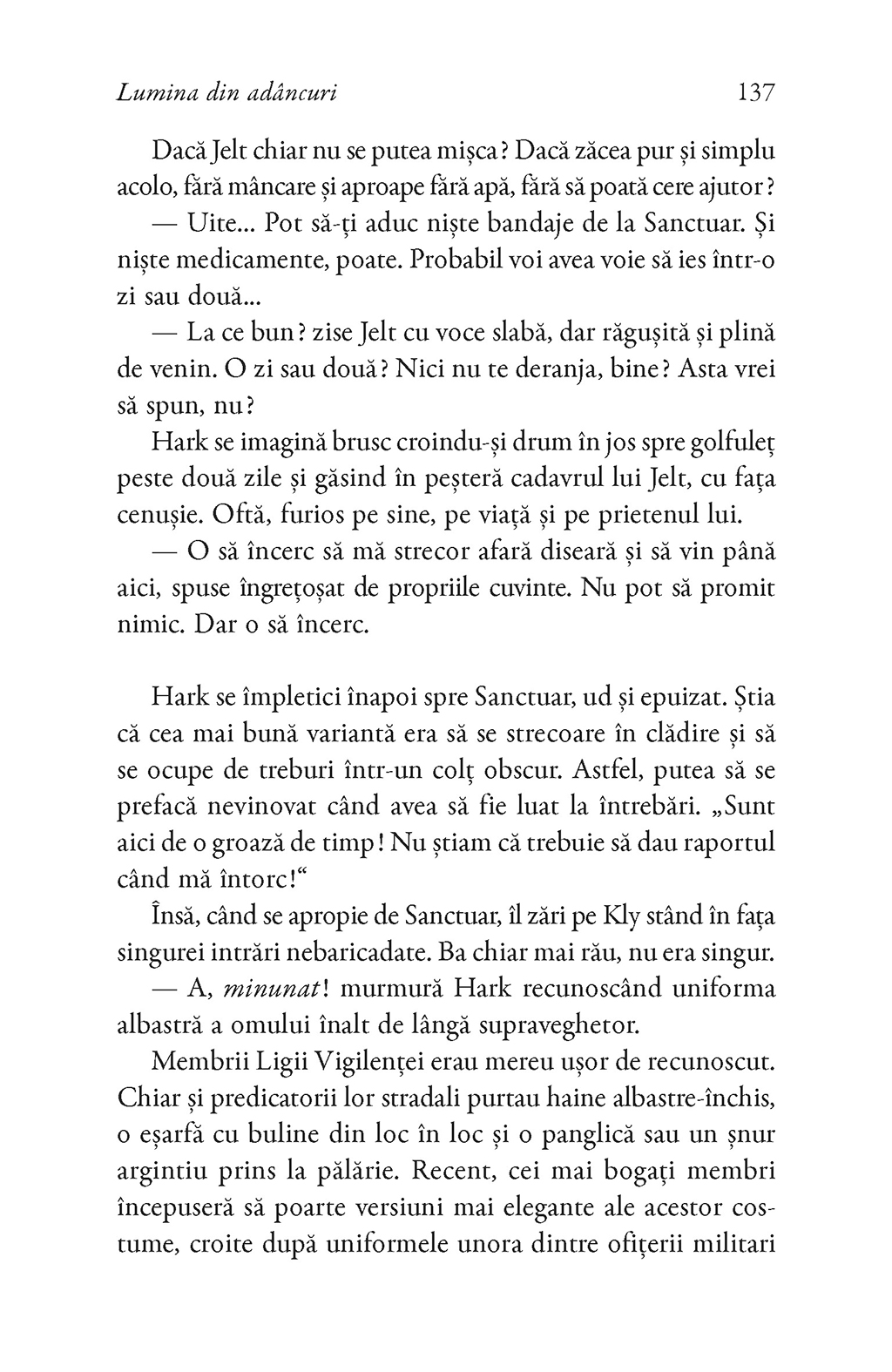 Lumina din adâncuri 137

Dacă Jelt chiar nu se putea mișca? Dacă zăcea pur și simplu acolo, fără mâncare și aproape fără apă, fără să poată cere ajutor?

— Uite... Pot să-ți aduc niște bandaje de la Sanctuar. Și niște medicamente, poate. Probabil voi avea voie să ies într-o zi sau două...

— La ce bun? zise Jelt cu voce slabă, dar răgușită și plină de venin. O zi sau două? Nici nu te deranja, bine? Asta vrei să spun, nu?

Hark se imagină brusc croindu-și drum în jos spre golfuleț peste două zile și găsind în peșteră cadavrul lui Jelt, cu fața cenușie. Oftă, furios pe sine, pe viață și pe prietenul lui.

— O să încerc să mă strecor afară diseară și să vin până aici, spuse îngrețoșat de propriile cuvinte. Nu pot să promit nimic. Dar o să încerc.

Hark se împletici înapoi spre Sanctuar, ud și epuizat. Știa că cea mai bună variantă era să se strecoare în clădire și să se ocupe de treburi într-un colț obscur. Astfel, putea să se prefacă nevinovat când avea să fie luat la întrebări. „Sunt aici de o groază de timp! Nu știam că trebuie să dau raportul când mă întorc!“

Însă, când se apropie de Sanctuar, îl zări pe Kly stând în fața singurei intrări nebaricadate. Ba chiar mai rău, nu era singur.

— A, minunat! murmură Hark recunoscând uniforma albastră a omului înalt de lângă supraveghetor.

Membrii Ligii Vigilenței erau mereu ușor de recunoscut. Chiar și predicatorii lor stradali purtau haine albastre-închis, o eșarfă cu buline din loc în loc și o panglică sau un șnur argintiu prins la pălărie. Recent, cei mai bogați membri începuseră să poarte versiuni mai elegante ale acestor costume, croite după uniformele unora dintre ofițerii militari